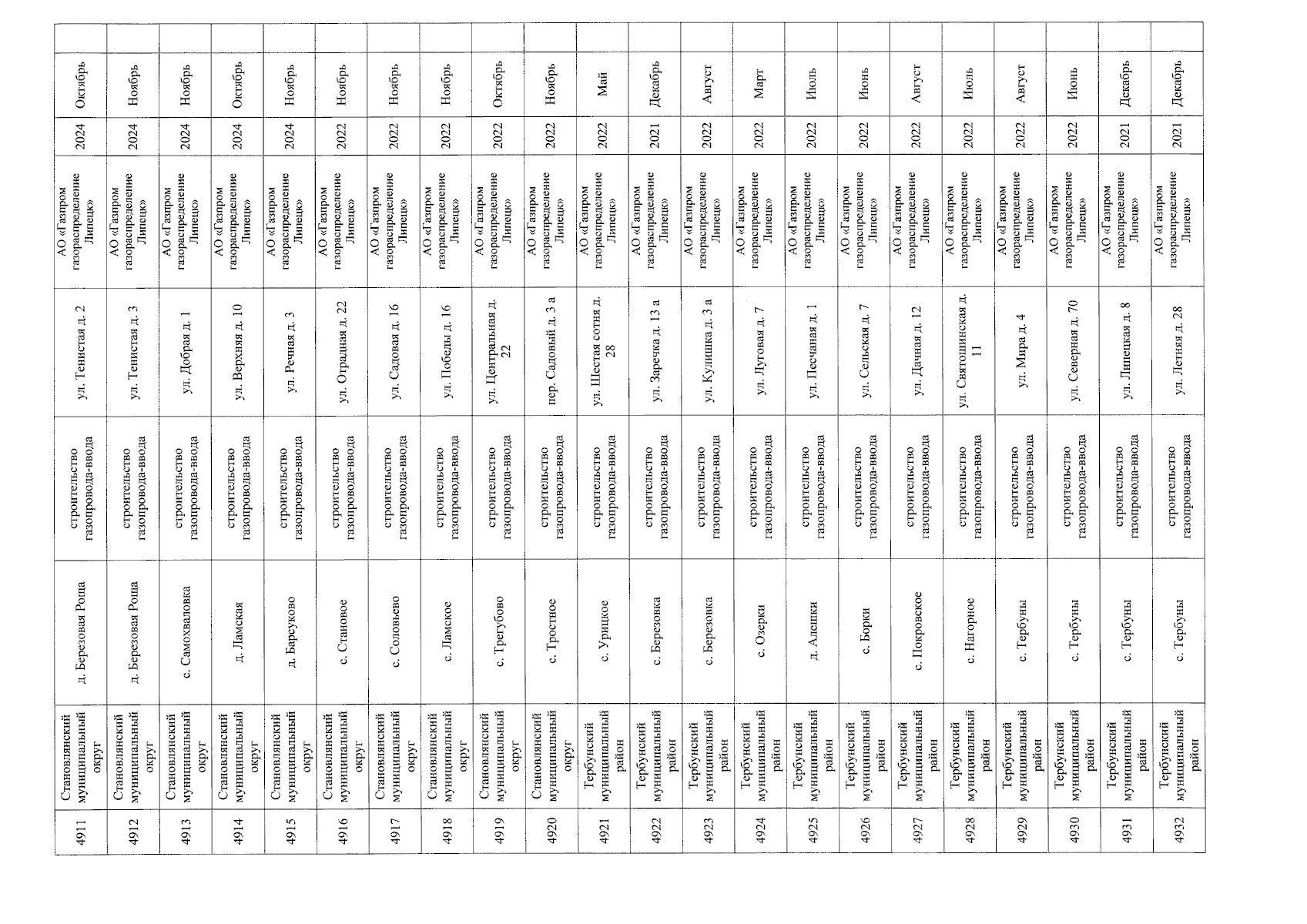 | 4911 | Становлянский муниципальный округ | д. Березовая Роща | строительство газопровода-ввода | ул. Тенистая д. 2 | АО «Газпром газораспределение Липецк» | 2024 | Октябрь |  |
|---|---|---|---|---|---|---|---|---|
| 4912 | Становлянский муниципальный округ | д. Березовая Роща | строительство газопровода-ввода | ул. Тенистая д. 3 | АО «Газпром газораспределение Липецк» | 2024 | Ноябрь |  |
| 4913 | Становлянский муниципальный округ | с. Самохваловка | строительство газопровода-ввода | ул. Добрая д. 1 | АО «Газпром газораспределение Липецк» | 2024 | Ноябрь |  |
| 4914 | Становлянский муниципальный округ | д. Ламская | строительство газопровода-ввода | ул. Верхняя д. 10 | АО «Газпром газораспределение Липецк» | 2024 | Октябрь |  |
| 4915 | Становлянский муниципальный округ | д. Барсуково | строительство газопровода-ввода | ул. Речная д. 3 | АО «Газпром газораспределение Липецк» | 2024 | Ноябрь |  |
| 4916 | Становлянский муниципальный округ | с. Становое | строительство газопровода-ввода | ул. Отрадная д. 22 | АО «Газпром газораспределение Липецк» | 2022 | Ноябрь |  |
| 4917 | Становлянский муниципальный округ | с. Соловьево | строительство газопровода-ввода | ул. Садовая д. 16 | АО «Газпром газораспределение Липецк» | 2022 | Ноябрь |  |
| 4918 | Становлянский муниципальный округ | с. Ламское | строительство газопровода-ввода | ул. Победы д. 16 | АО «Газпром газораспределение Липецк» | 2022 | Ноябрь |  |
| 4919 | Становлянский муниципальный округ | с. Трегубово | строительство газопровода-ввода | ул. Центральная д. 22 | АО «Газпром газораспределение Липецк» | 2022 | Октябрь |  |
| 4920 | Становлянский муниципальный округ | с. Тростное | строительство газопровода-ввода | пер. Садовый д. 3 а | АО «Газпром газораспределение Липецк» | 2022 | Ноябрь |  |
| 4921 | Тербунский муниципальный район | с. Урицкое | строительство газопровода-ввода | ул. Шестая сотня д. 28 | АО «Газпром газораспределение Липецк» | 2022 | Май |  |
| 4922 | Тербунский муниципальный район | с. Березовка | строительство газопровода-ввода | ул. Заречка д. 13 а | АО «Газпром газораспределение Липецк» | 2021 | Декабрь |  |
| 4923 | Тербунский муниципальный район | с. Березовка | строительство газопровода-ввода | ул. Кулишка д. 3 а | АО «Газпром газораспределение Липецк» | 2022 | Август |  |
| 4924 | Тербунский муниципальный район | с. Озерки | строительство газопровода-ввода | ул. Луговая д. 7 | АО «Газпром газораспределение Липецк» | 2022 | Март |  |
| 4925 | Тербунский муниципальный район | д. Алешки | строительство газопровода-ввода | ул. Песчаная д. 1 | АО «Газпром газораспределение Липецк» | 2022 | Июль |  |
| 4926 | Тербунский муниципальный район | с. Борки | строительство газопровода-ввода | ул. Сельская д. 7 | АО «Газпром газораспределение Липецк» | 2022 | Июнь |  |
| 4927 | Тербунский муниципальный район | с. Покровское | строительство газопровода-ввода | ул. Дачная д. 12 | АО «Газпром газораспределение Липецк» | 2022 | Август |  |
| 4928 | Тербунский муниципальный район | с. Нагорное | строительство газопровода-ввода | ул. Святошинская д. 11 | АО «Газпром газораспределение Липецк» | 2022 | Июль |  |
| 4929 | Тербунский муниципальный район | с. Тербуны | строительство газопровода-ввода | ул. Мира д. 4 | АО «Газпром газораспределение Липецк» | 2022 | Август |  |
| 4930 | Тербунский муниципальный район | с. Тербуны | строительство газопровода-ввода | ул. Северная д. 70 | АО «Газпром газораспределение Липецк» | 2022 | Июнь |  |
| 4931 | Тербунский муниципальный район | с. Тербуны | строительство газопровода-ввода | ул. Липецкая д. 8 | АО «Газпром газораспределение Липецк» | 2021 | Декабрь |  |
| 4932 | Тербунский муниципальный район | с. Тербуны | строительство газопровода-ввода | ул. Летняя д. 28 | АО «Газпром газораспределение Липецк» | 2021 | Декабрь |  |